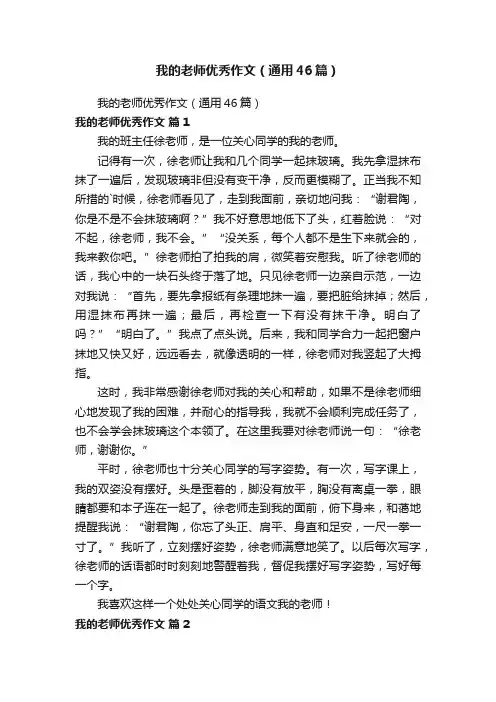 我的老师优秀作文（通用46篇）

我的老师优秀作文（通用46篇）

我的老师优秀作文 篇1

我的班主任徐老师，是一位关心同学的我的老师。

记得有一次，徐老师让我和几个同学一起抹玻璃。我先拿湿抹布抹了一遍后，发现玻璃非但没有变干净，反而更模糊了。正当我不知所措的`时候，徐老师看见了，走到我面前，亲切地问我：“谢君陶，你是不是不会抹玻璃啊？”我不好意思地低下了头，红着脸说：“对不起，徐老师，我不会。”“没关系，每个人都不是生下来就会的，我来教你吧。”徐老师拍了拍我的肩，微笑着安慰我。听了徐老师的话，我心中的一块石头终于落了地。只见徐老师一边亲自示范，一边对我说：“首先，要先拿报纸有条理地抹一遍，要把脏给抹掉；然后，用湿抹布再抹一遍；最后，再检查一下有没有抹干净。明白了吗？”“明白了。”我点了点头说。后来，我和同学合力一起把窗户抹地又快又好，远远看去，就像透明的一样，徐老师对我竖起了大拇指。

这时，我非常感谢徐老师对我的关心和帮助，如果不是徐老师细心地发现了我的困难，并耐心的指导我，我就不会顺利完成任务了，也不会学会抹玻璃这个本领了。在这里我要对徐老师说一句：“徐老师，谢谢你。”

平时，徐老师也十分关心同学的写字姿势。有一次，写字课上，我的双姿没有摆好。头是歪着的，脚没有放平，胸没有离桌一拳，眼睛都要和本子连在一起了。徐老师走到我的面前，俯下身来，和蔼地提醒我说：“谢君陶，你忘了头正、肩平、身直和足安，一尺一拳一寸了。”我听了，立刻摆好姿势，徐老师满意地笑了。以后每次写字，徐老师的话语都时时刻刻地警醒着我，督促我摆好写字姿势，写好每一个字。

我喜欢这样一个处处关心同学的语文我的老师！

我的老师优秀作文 篇2